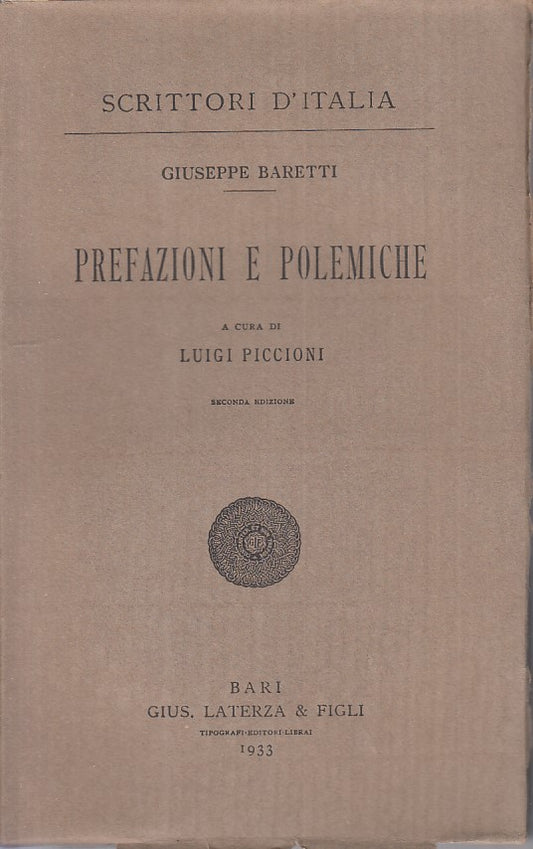 SCRITTORI D'ITALIA

GIUSEPPE BARETTI

PREFAZIONI E POLEMICHE

A CURA DI

LUIGI PICCIONI

SECONDA EDIZIONE

BARI
GIUS. LATERZA & FIGLI
TIPOGRAFI-EDITORI-LIBRAI
1933